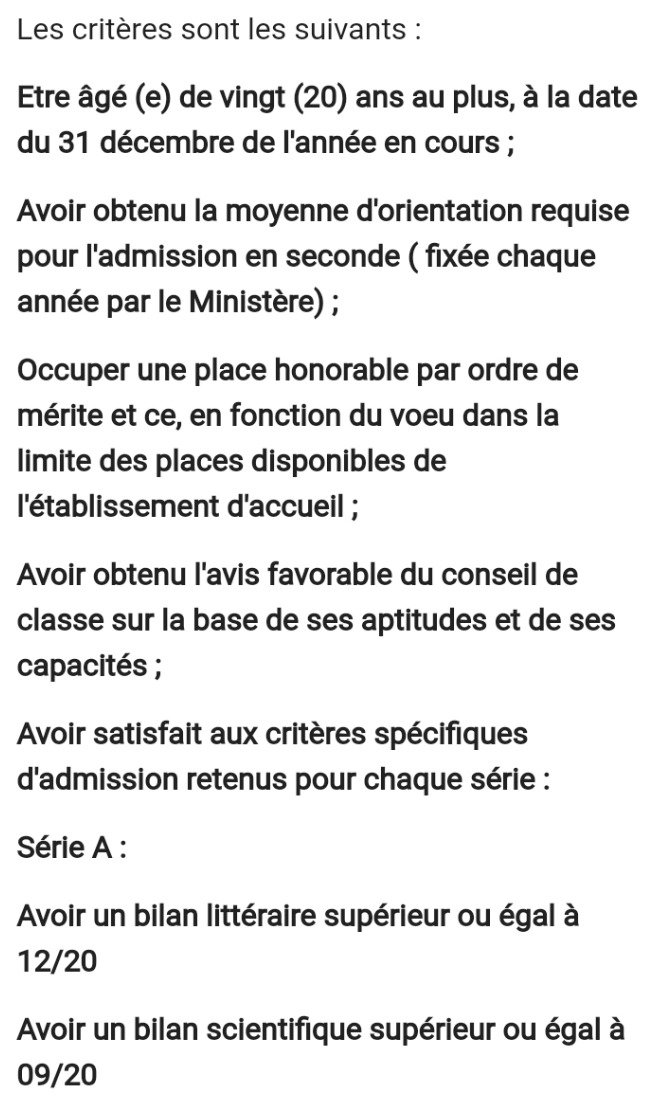 Les critères sont les suivants :

Etre âgé (e) de vingt (20) ans au plus, à la date du 31 décembre de l'année en cours ;

Avoir obtenu la moyenne d'orientation requise pour l'admission en seconde ( fixée chaque année par le Ministère) ;

Occuper une place honorable par ordre de mérite et ce, en fonction du voeu dans la limite des places disponibles de l'établissement d'accueil ;

Avoir obtenu l'avis favorable du conseil de classe sur la base de ses aptitudes et de ses capacités ;

Avoir satisfait aux critères spécifiques d'admission retenus pour chaque série :

Série A :

Avoir un bilan littéraire supérieur ou égal à 12/20

Avoir un bilan scientifique supérieur ou égal à 09/20